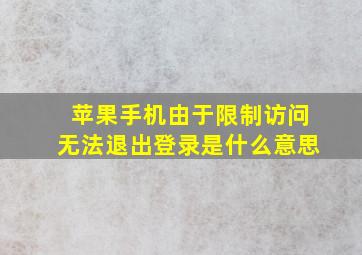 苹果手机由于限制访问
无法退出登录是什么意思